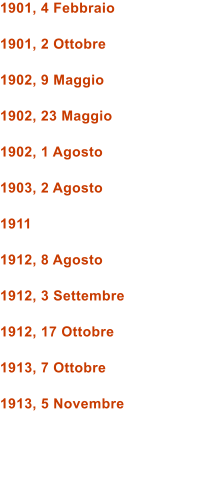 1901, 4 Febbraio

1901, 2 Ottobre

1902, 9 Maggio

1902, 23 Maggio

1902, 1 Agosto

1903, 2 Agosto

1911

1912, 8 Agosto

1912, 3 Settembre

1912, 17 Ottobre

1913, 7 Ottobre

1913, 5 Novembre